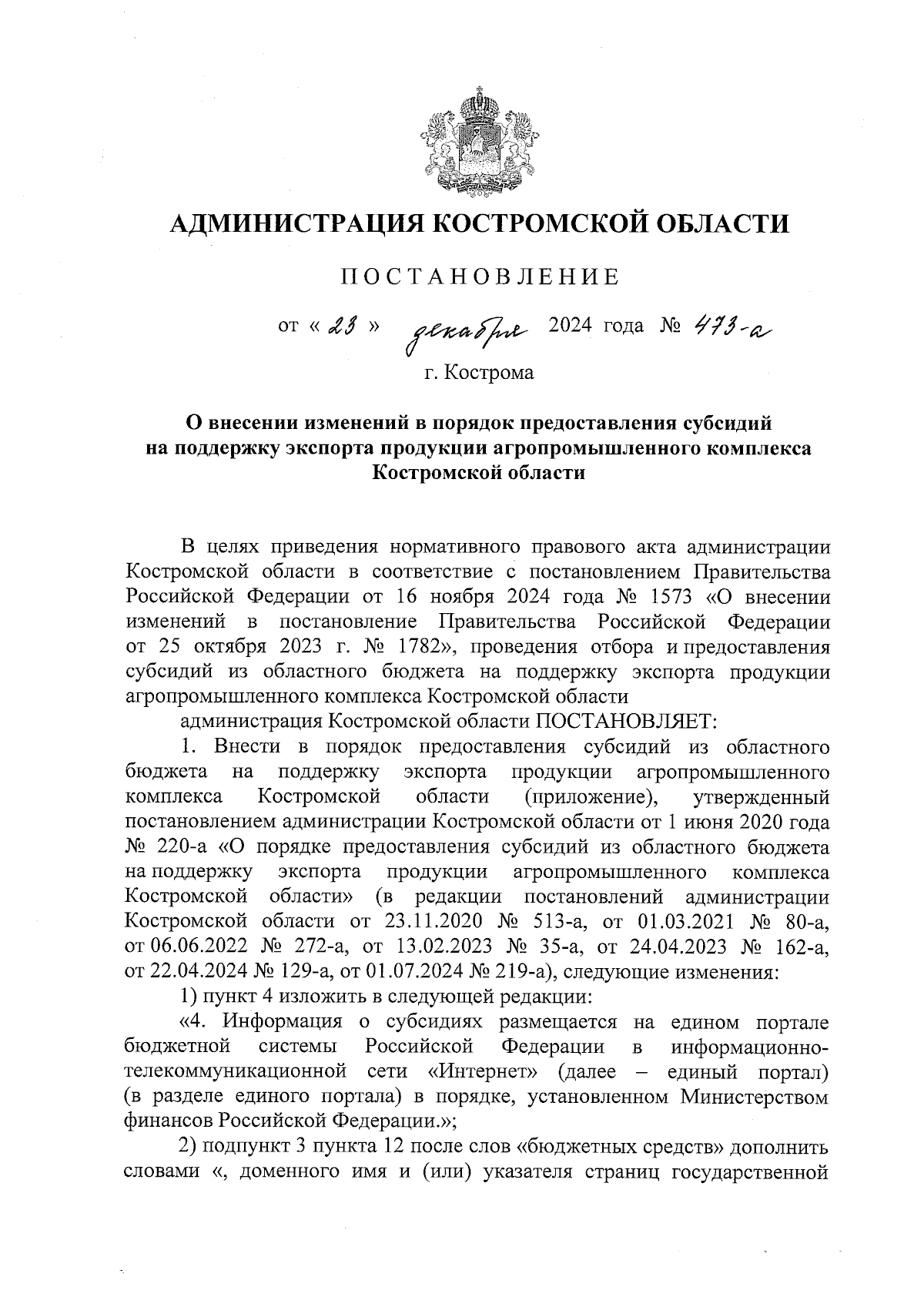 АДМИНИСТРАЦИЯ КОСТРОМСКОЙ ОБЛАСТИ

ПОСТАНОВЛЕНИЕ

от « 23 » декабря 2024 года № 473-а

г. Кострома

О внесении изменений в порядок предоставления субсидий на поддержку экспорта продукции агропромышленного комплекса Костромской области

В целях приведения нормативного правового акта администрации Костромской области в соответствие с постановлением Правительства Российской Федерации от 16 ноября 2024 года № 1573 «О внесении изменений в постановление Правительства Российской Федерации от 25 октября 2023 г. № 1782», проведения отбора и предоставления субсидий из областного бюджета на поддержку экспорта продукции агропромышленного комплекса Костромской области

администрация Костромской области ПОСТАНОВЛЯЕТ:

1. Внести в порядок предоставления субсидий из областного бюджета на поддержку экспорта продукции агропромышленного комплекса Костромской области (приложение), утвержденный постановлением администрации Костромской области от 1 июня 2020 года № 220-а «О порядке предоставления субсидий из областного бюджета на поддержку экспорта продукции агропромышленного комплекса Костромской области» (в редакции постановлений администрации Костромской области от 23.11.2020 № 513-а, от 01.03.2021 № 80-а, от 06.06.2022 № 272-а, от 13.02.2023 № 35-а, от 24.04.2023 № 162-а, от 22.04.2024 № 129-а, от 01.07.2024 № 219-а), следующие изменения:

1) пункт 4 изложить в следующей редакции:

«4. Информация о субсидиях размещается на едином портале бюджетной системы Российской Федерации в информационно-телекоммуникационной сети «Интернет» (далее – единый портал) (в разделе единого портала) в порядке, установленном Министерством финансов Российской Федерации.»;

2) подпункт 3 пункта 12 после слов «бюджетных средств» дополнить словами «, доменного имя и (или) указателя страниц государственной